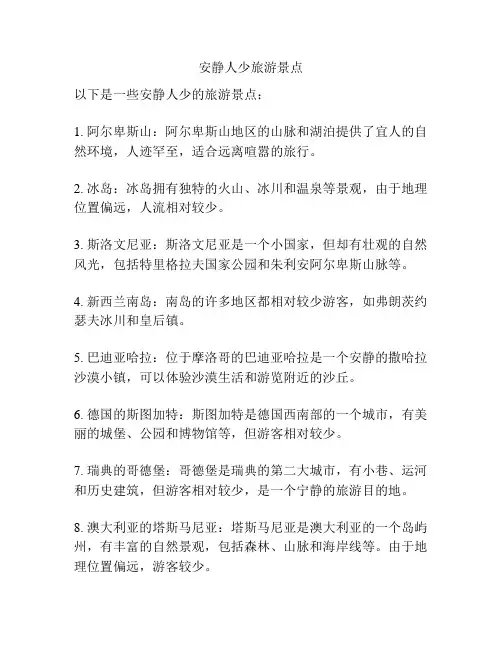 安静人少旅游景点

以下是一些安静人少的旅游景点：

1. 阿尔卑斯山：阿尔卑斯山地区的山脉和湖泊提供了宜人的自然环境，人迹罕至，适合远离喧嚣的旅行。

2. 冰岛：冰岛拥有独特的火山、冰川和温泉等景观，由于地理位置偏远，人流相对较少。

3. 斯洛文尼亚：斯洛文尼亚是一个小国家，但却有壮观的自然风光，包括特里格拉夫国家公园和朱利安阿尔卑斯山脉等。

4. 新西兰南岛：南岛的许多地区都相对较少游客，如弗朗茨约瑟夫冰川和皇后镇。

5. 巴迪亚哈拉：位于摩洛哥的巴迪亚哈拉是一个安静的撒哈拉沙漠小镇，可以体验沙漠生活和游览附近的沙丘。

6. 德国的斯图加特：斯图加特是德国西南部的一个城市，有美丽的城堡、公园和博物馆等，但游客相对较少。

7. 瑞典的哥德堡：哥德堡是瑞典的第二大城市，有小巷、运河和历史建筑，但游客相对较少，是一个宁静的旅游目的地。

8. 澳大利亚的塔斯马尼亚：塔斯马尼亚是澳大利亚的一个岛屿州，有丰富的自然景观，包括森林、山脉和海岸线等。由于地理位置偏远，游客较少。